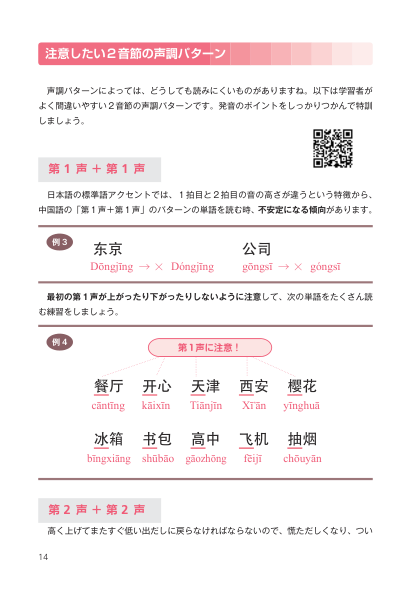 注意したい２音節の声調パターン

声調パターンによっては、どうしても読みにくいものがありますね。以下は学習者がよく間違いやすい２音節の声調パターンです。発音のポイントをしっかりつかんで特訓しましょう。

第１声＋第１声

日本語の標準語アクセントでは、１拍目と２拍目の音の高さが違うという特徴から、中国語の「第１声＋第１声」のパターンの単語を読む時、不安定になる傾向があります。

例３

东京
Dōngjīng → × Dóngjīng

公司
gōngsī → × góngsī

最初の第１声が上がったり下がったりしないように注意して、次の単語をたくさん読む練習をしましょう。

例４

第１声に注意！

餐厅
cāntīng

开心
kāixīn

天津
Tiānjīn

西安
Xī'ān

樱花
yīnghuā

冰箱
bīngxiāng

书包
shūbāo

高中
gāozhōng

飞机
fēijī

抽烟
chōuyān

第２声＋第２声

高く上げてまたすぐ低い出だしに戻らなければならないので、慌ただしくなり、つい

14